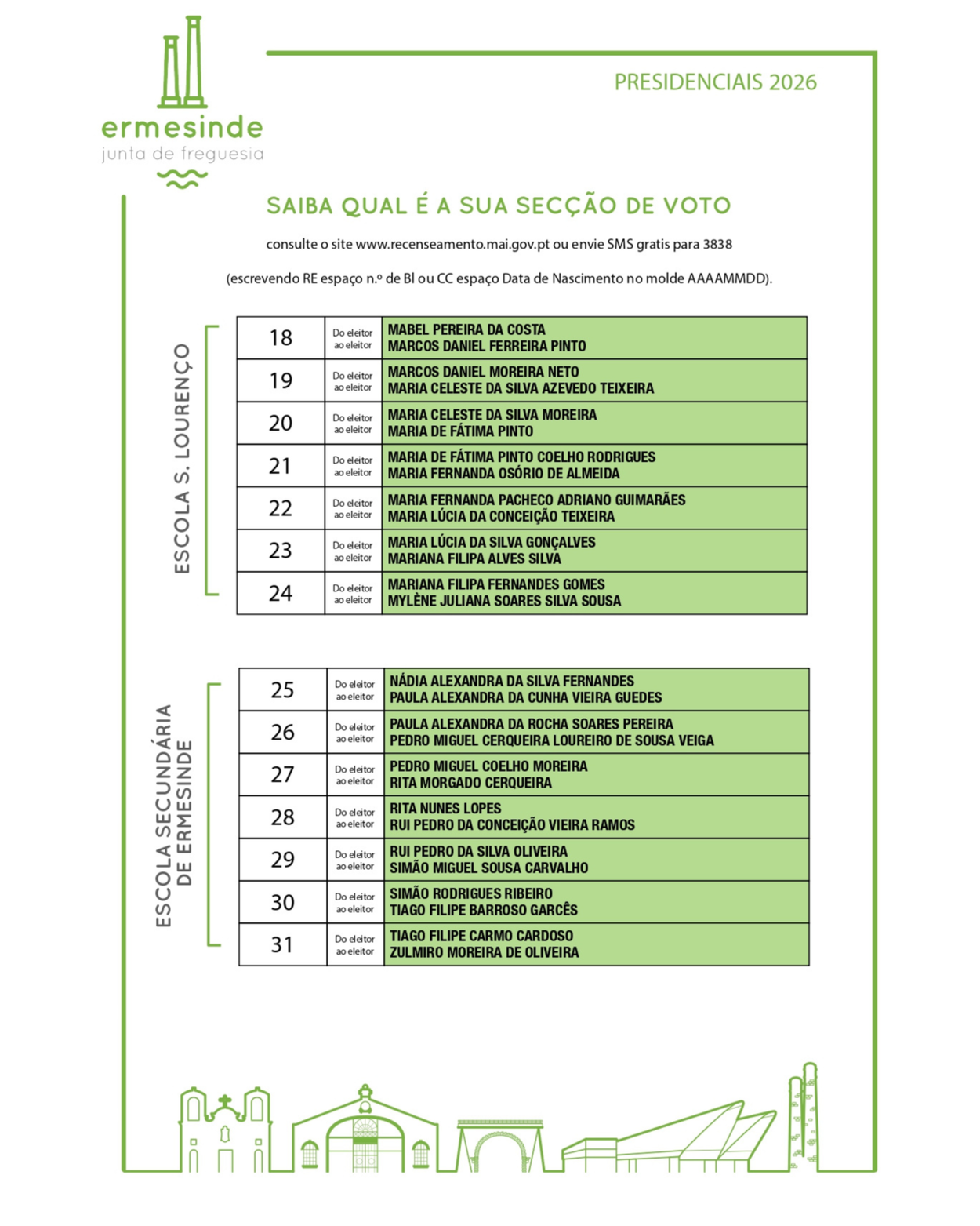 ermesinde
junta de freguesia

PRESIDENCIAIS 2026

SAIBA QUAL É A SUA SECÇÃO DE VOTO

consulte o site www.recenseamento.mai.gov.pt ou envie SMS gratis para 3838

(escrevendo RE espaço n.º de BI ou CC espaço Data de Nascimento no molde AAAAMMDD).

ESCOLA S. LOURENÇO

| 18 | Do eleitor ao eleitor | MABEL PEREIRA DA COSTA MARCOS DANIEL FERREIRA PINTO |
|---|---|---|
| 19 | Do eleitor ao eleitor | MARCOS DANIEL MOREIRA NETO MARIA CELESTE DA SILVA AZEVEDO TEIXEIRA |
| 20 | Do eleitor ao eleitor | MARIA CELESTE DA SILVA MOREIRA MARIA DE FÁTIMA PINTO |
| 21 | Do eleitor ao eleitor | MARIA DE FÁTIMA PINTO COELHO RODRIGUES MARIA FERNANDA OSÓRIO DE ALMEIDA |
| 22 | Do eleitor ao eleitor | MARIA FERNANDA PACHECO ADRIANO GUIMARÃES MARIA LÚCIA DA CONCEIÇÃO TEIXEIRA |
| 23 | Do eleitor ao eleitor | MARIA LÚCIA DA SILVA GONÇALVES MARIANA FILIPA ALVES SILVA |
| 24 | Do eleitor ao eleitor | MARIANA FILIPA FERNANDES GOMES MYLÈNE JULIANA SOARES SILVA SOUSA |

ESCOLA SECUNDÁRIA DE ERMESINDE

| 25 | Do eleitor ao eleitor | NÁDIA ALEXANDRA DA SILVA FERNANDES PAULA ALEXANDRA DA CUNHA VIEIRA GUEDES |
|---|---|---|
| 26 | Do eleitor ao eleitor | PAULA ALEXANDRA DA ROCHA SOARES PEREIRA PEDRO MIGUEL CERQUEIRA LOUREIRO DE SOUSA VEIGA |
| 27 | Do eleitor ao eleitor | PEDRO MIGUEL COELHO MOREIRA RITA MORGADO CERQUEIRA |
| 28 | Do eleitor ao eleitor | RITA NUNES LOPES RUI PEDRO DA CONCEIÇÃO VIEIRA RAMOS |
| 29 | Do eleitor ao eleitor | RUI PEDRO DA SILVA OLIVEIRA SIMÃO MIGUEL SOUSA CARVALHO |
| 30 | Do eleitor ao eleitor | SIMÃO RODRIGUES RIBEIRO TIAGO FILIPE BARROSO GARCÊS |
| 31 | Do eleitor ao eleitor | TIAGO FILIPE CARMO CARDOSO ZULMIRO MOREIRA DE OLIVEIRA |